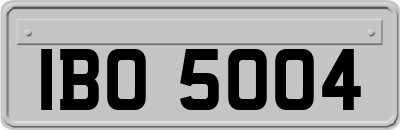 IBO 5004